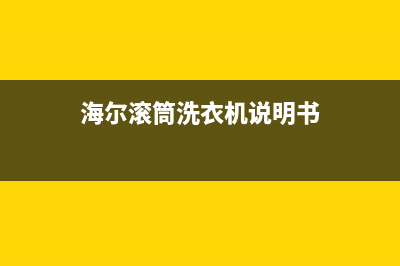 海尔滚筒洗衣机说明书